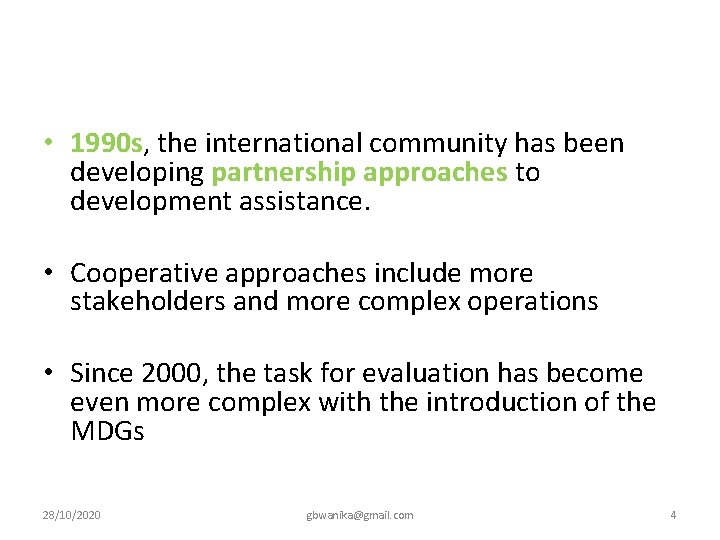 • 1990s, the international community has been developing partnership approaches to development assistance.

• Cooperative approaches include more stakeholders and more complex operations

• Since 2000, the task for evaluation has become even more complex with the introduction of the MDGs

28/10/2020 gbwanika@gmail.com 4